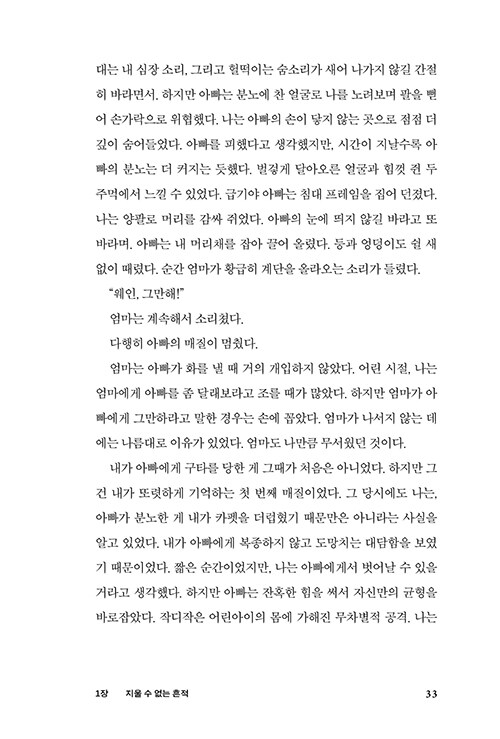 대는 내 심장 소리, 그리고 헐떡이는 숨소리가 새어 나가지 않길 간절히 바라면서. 하지만 아빠는 분노에 찬 얼굴로 나를 노려보며 팔을 뻗어 손가락으로 위협했다. 나는 아빠의 손이 닿지 않는 곳으로 점점 더 깊이 숨어들었다. 아빠를 피했다고 생각했지만, 시간이 지날수록 아빠의 분노는 더 커지는 듯했다. 벌겋게 달아오른 얼굴과 힘껏 쥔 두 주먹에서 느낄 수 있었다. 급기야 아빠는 침대 프레임을 집어 던졌다. 나는 양팔로 머리를 감싸 쥐었다. 아빠의 눈에 띄지 않길 바라고 또 바라며. 아빠는 내 머리채를 잡아 끌어 올렸다. 등과 엉덩이도 쉴 새 없이 때렸다. 순간 엄마가 황급히 계단을 올라오는 소리가 들렸다.

"웨인, 그만해!"

엄마는 계속해서 소리쳤다.

다행히 아빠의 매질이 멈췄다.

엄마는 아빠가 화를 낼 때 거의 개입하지 않았다. 어린 시절, 나는 엄마에게 아빠를 좀 달래보라고 조를 때가 많았다. 하지만 엄마가 아빠에게 그만하라고 말한 경우는 손에 꼽았다. 엄마가 나서지 않는 데에는 나름대로 이유가 있었다. 엄마도 나만큼 무서웠던 것이다.

내가 아빠에게 구타를 당한 게 그때가 처음은 아니었다. 하지만 그건 내가 또렷하게 기억하는 첫 번째 매질이었다. 그 당시에도 나는, 아빠가 분노한 게 내가 카펫을 더럽혔기 때문만은 아니라는 사실을 알고 있었다. 내가 아빠에게 복종하지 않고 도망치는 대담함을 보였기 때문이었다. 짧은 순간이었지만, 나는 아빠에게서 벗어날 수 있을 거라고 생각했다. 하지만 아빠는 잔혹한 힘을 써서 자신만의 균형을 바로잡았다. 작디작은 어린아이의 몸에 가해진 무차별적 공격. 나는

1장 지울 수 없는 흔적 33